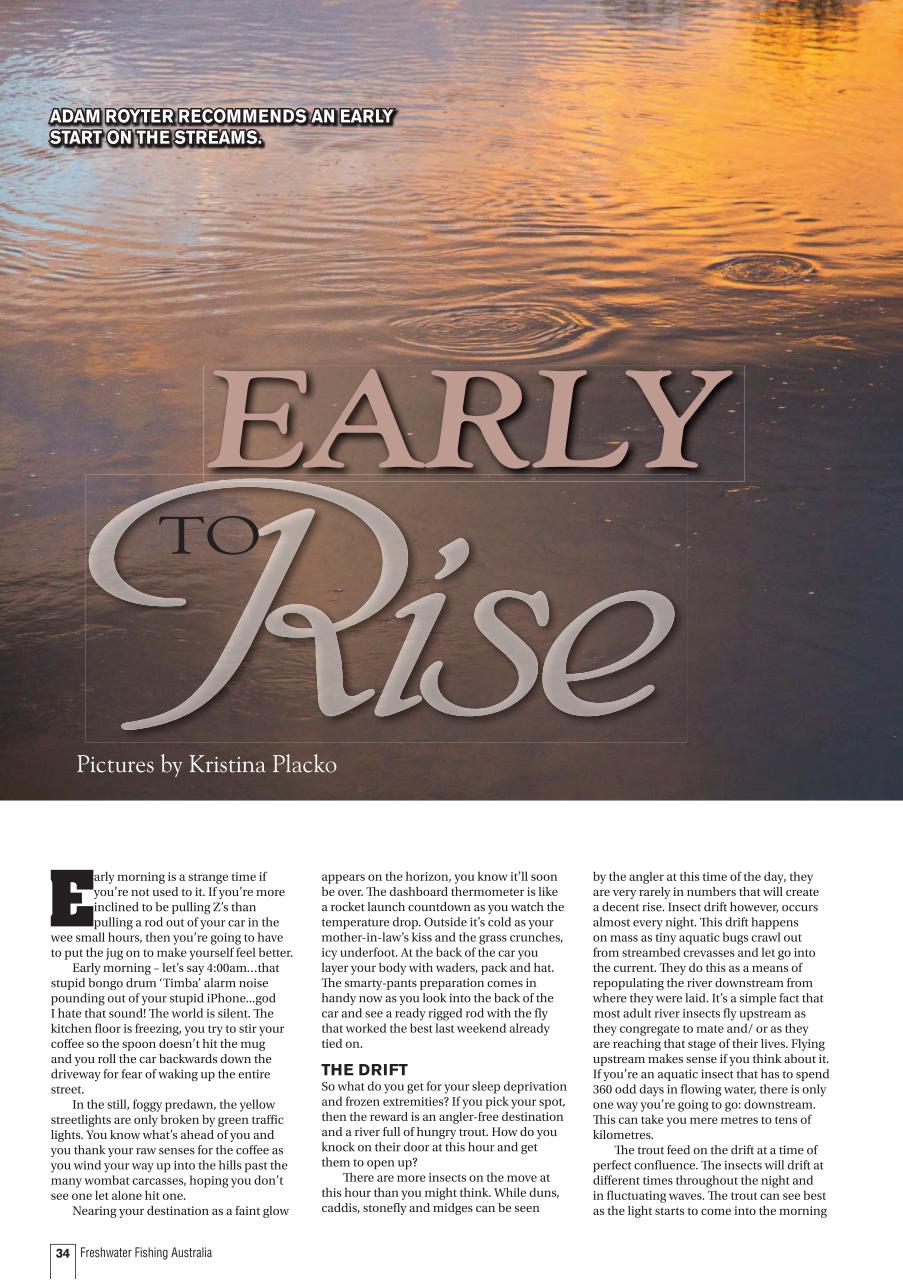 ADAM ROYTER RECOMMENDS AN EARLY START ON THE STREAMS.

EARLY

TO

Rise

Pictures by Kristina Placko

Early morning is a strange time if you're not used to it. If you're more inclined to be pulling Z's than pulling a rod out of your car in the wee small hours, then you're going to have to put the jug on to make yourself feel better.

Early morning – let's say 4:00am…that stupid bongo drum 'Timba' alarm noise pounding out of your stupid iPhone...god I hate that sound! The world is silent. The kitchen floor is freezing, you try to stir your coffee so the spoon doesn't hit the mug and you roll the car backwards down the driveway for fear of waking up the entire street.

In the still, foggy predawn, the yellow streetlights are only broken by green traffic lights. You know what's ahead of you and you thank your raw senses for the coffee as you wind your way up into the hills past the many wombat carcasses, hoping you don't see one let alone hit one.

Nearing your destination as a faint glow appears on the horizon, you know it'll soon be over. The dashboard thermometer is like a rocket launch countdown as you watch the temperature drop. Outside it's cold as your mother-in-law's kiss and the grass crunches, icy underfoot. At the back of the car you layer your body with waders, pack and hat. The smarty-pants preparation comes in handy now as you look into the back of the car and see a ready rigged rod with the fly that worked the best last weekend already tied on.

THE DRIFT

So what do you get for your sleep deprivation and frozen extremities? If you pick your spot, then the reward is an angler-free destination and a river full of hungry trout. How do you knock on their door at this hour and get them to open up?

There are more insects on the move at this hour than you might think. While duns, caddis, stonefly and midges can be seen by the angler at this time of the day, they are very rarely in numbers that will create a decent rise. Insect drift however, occurs almost every night. This drift happens on mass as tiny aquatic bugs crawl out from streambed crevasses and let go into the current. They do this as a means of repopulating the river downstream from where they were laid. It's a simple fact that most adult river insects fly upstream as they congregate to mate and/ or as they are reaching that stage of their lives. Flying upstream makes sense if you think about it. If you're an aquatic insect that has to spend 360 odd days in flowing water, there is only one way you're going to go: downstream. This can take you mere metres to tens of kilometres.

The trout feed on the drift at a time of perfect confluence. The insects will drift at different times throughout the night and in fluctuating waves. The trout can see best as the light starts to come into the morning

34 Freshwater Fishing Australia